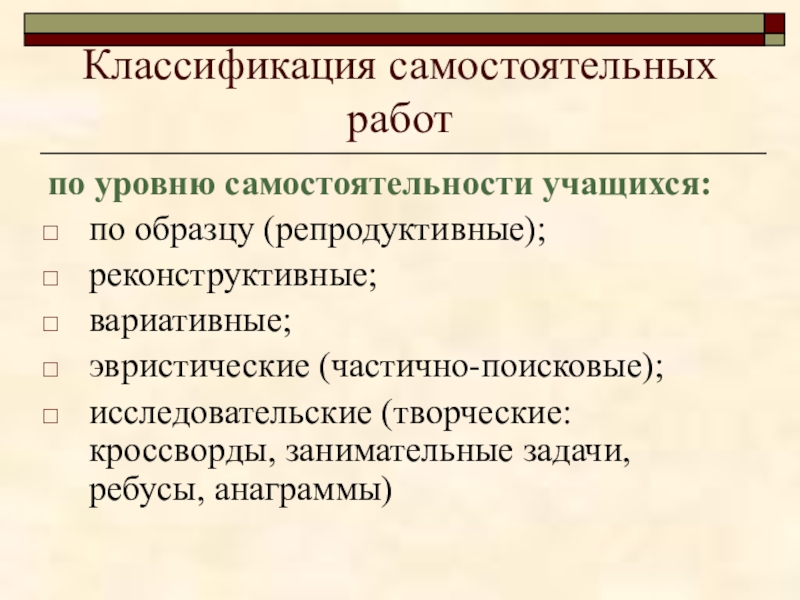 Классификация самостоятельных работ

по уровню самостоятельности учащихся:

□ по образцу (репродуктивные);
□ реконструктивные;
□ вариативные;
□ эвристические (частично-поисковые);
□ исследовательские (творческие: кроссворды, занимательные задачи, ребусы, анаграммы)